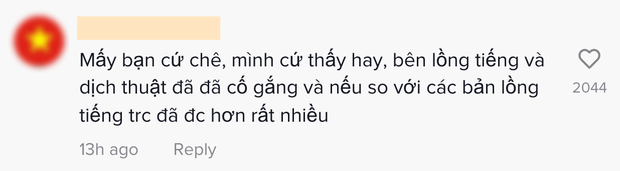 Mấy bạn cứ chê, mình cứ thấy hay, bên lồng tiếng và dịch thuật đã đã cố gắng và nếu so với các bản lồng tiếng trc đã đc hơn rất nhiều

2044

13h ago Reply